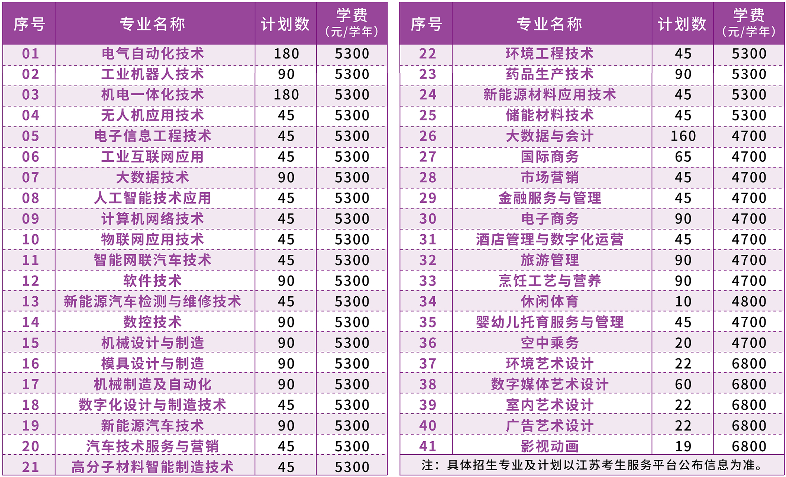 | 序号 | 专业名称 | 计划数 | 学费（元/学年） |
|---|---|---|---|
| 01 | 电气自动化技术 | 180 | 5300 |
| 02 | 工业机器人技术 | 90 | 5300 |
| 03 | 机电一体化技术 | 180 | 5300 |
| 04 | 无人机应用技术 | 45 | 5300 |
| 05 | 电子信息工程技术 | 45 | 5300 |
| 06 | 工业互联网应用 | 45 | 5300 |
| 07 | 大数据技术 | 90 | 5300 |
| 08 | 人工智能技术应用 | 45 | 5300 |
| 09 | 计算机网络技术 | 45 | 5300 |
| 10 | 物联网应用技术 | 45 | 5300 |
| 11 | 智能网联汽车技术 | 45 | 5300 |
| 12 | 软件技术 | 90 | 5300 |
| 13 | 新能源汽车检测与维修技术 | 45 | 5300 |
| 14 | 数控技术 | 90 | 5300 |
| 15 | 机械设计与制造 | 90 | 5300 |
| 16 | 模具设计与制造 | 90 | 5300 |
| 17 | 机械制造及自动化 | 90 | 5300 |
| 18 | 数字化设计与制造技术 | 45 | 5300 |
| 19 | 新能源汽车技术 | 90 | 5300 |
| 20 | 汽车技术服务与营销 | 45 | 5300 |
| 21 | 高分子材料智能制造技术 | 45 | 5300 |

| 序号 | 专业名称 | 计划数 | 学费（元/学年） |
|---|---|---|---|
| 22 | 环境工程技术 | 45 | 5300 |
| 23 | 药品生产技术 | 90 | 5300 |
| 24 | 新能源材料应用技术 | 45 | 5300 |
| 25 | 储能材料技术 | 45 | 5300 |
| 26 | 大数据与会计 | 160 | 4700 |
| 27 | 国际商务 | 65 | 4700 |
| 28 | 市场营销 | 45 | 4700 |
| 29 | 金融服务与管理 | 45 | 4700 |
| 30 | 电子商务 | 90 | 4700 |
| 31 | 酒店管理与数字化运营 | 45 | 4700 |
| 32 | 旅游管理 | 90 | 4700 |
| 33 | 烹饪工艺与营养 | 90 | 4700 |
| 34 | 休闲体育 | 10 | 4800 |
| 35 | 婴幼儿托育服务与管理 | 45 | 4700 |
| 36 | 空中乘务 | 20 | 4700 |
| 37 | 环境艺术设计 | 22 | 6800 |
| 38 | 数字媒体艺术设计 | 60 | 6800 |
| 39 | 室内艺术设计 | 22 | 6800 |
| 40 | 广告艺术设计 | 22 | 6800 |
| 41 | 影视动画 | 19 | 6800 |

注：具体招生专业及计划以江苏考生服务平台公布信息为准。